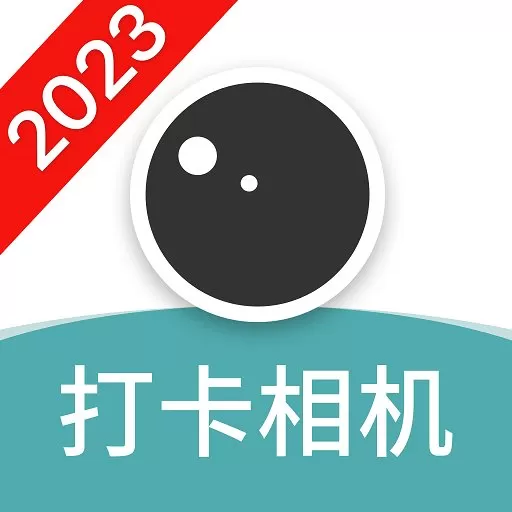 2023

打卡相机